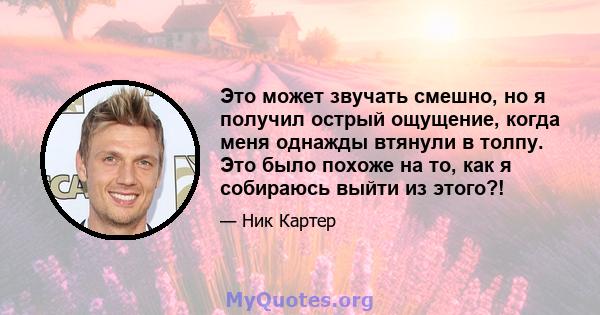 Это может звучать смешно, но я получил острый ощущение, когда меня однажды втянули в толпу. Это было похоже на то, как я собираюсь выйти из этого?!

— Ник Картер

MyQuotes.org